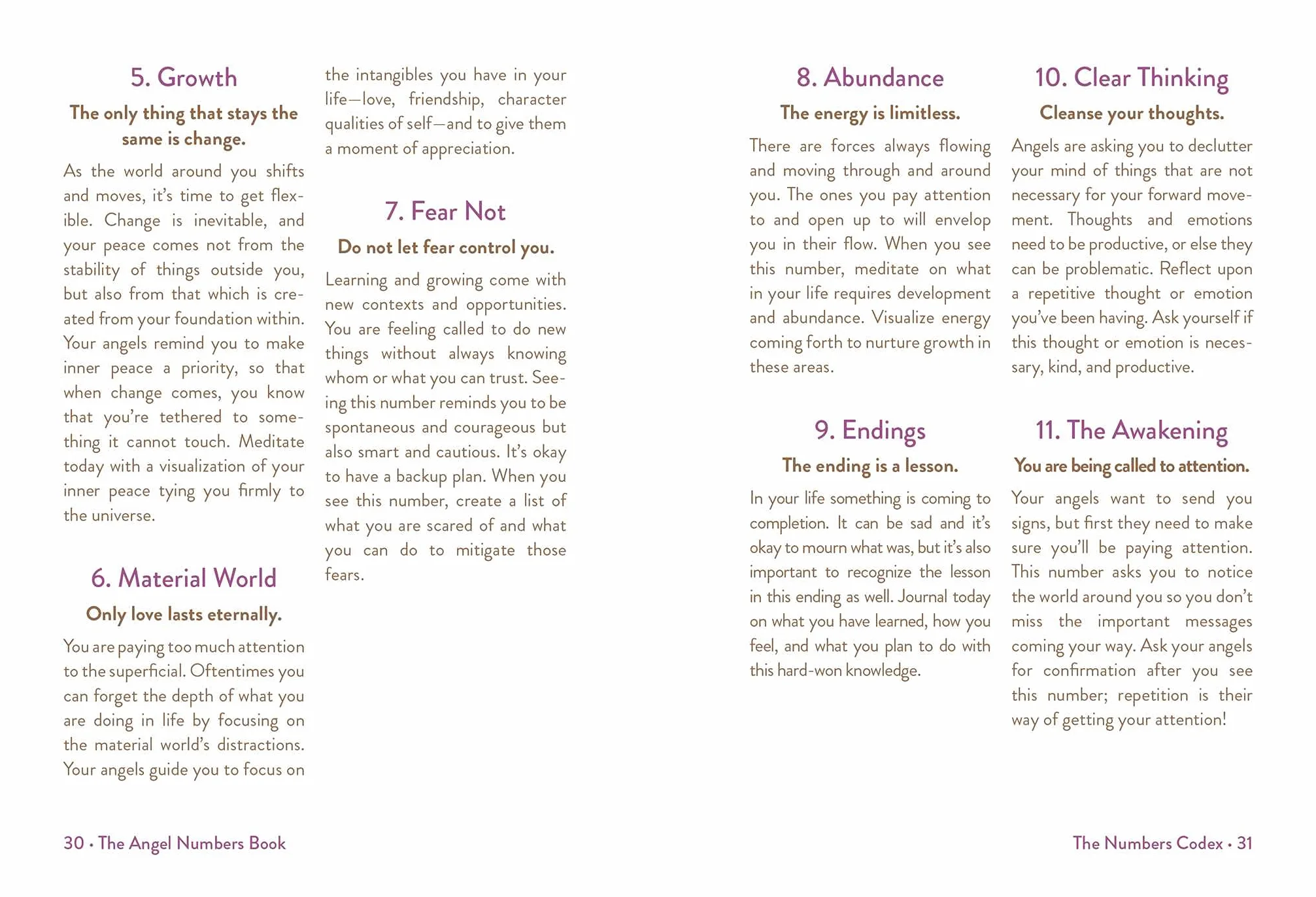 5. Growth

The only thing that stays the same is change.

As the world around you shifts and moves, it's time to get flexible. Change is inevitable, and your peace comes not from the stability of things outside you, but also from that which is created from your foundation within. Your angels remind you to make inner peace a priority, so that when change comes, you know that you're tethered to something it cannot touch. Meditate today with a visualization of your inner peace tying you firmly to the universe.

6. Material World

Only love lasts eternally.

You are paying too much attention to the superficial. Oftentimes you can forget the depth of what you are doing in life by focusing on the material world's distractions. Your angels guide you to focus on the intangibles you have in your life—love, friendship, character qualities of self—and to give them a moment of appreciation.

7. Fear Not

Do not let fear control you.

Learning and growing come with new contexts and opportunities. You are feeling called to do new things without always knowing whom or what you can trust. Seeing this number reminds you to be spontaneous and courageous but also smart and cautious. It's okay to have a backup plan. When you see this number, create a list of what you are scared of and what you can do to mitigate those fears.

30 • The Angel Numbers Book

8. Abundance

The energy is limitless.

There are forces always flowing and moving through and around you. The ones you pay attention to and open up to will envelop you in their flow. When you see this number, meditate on what in your life requires development and abundance. Visualize energy coming forth to nurture growth in these areas.

9. Endings

The ending is a lesson.

In your life something is coming to completion. It can be sad and it's okay to mourn what was, but it's also important to recognize the lesson in this ending as well. Journal today on what you have learned, how you feel, and what you plan to do with this hard-won knowledge.

10. Clear Thinking

Cleanse your thoughts.

Angels are asking you to declutter your mind of things that are not necessary for your forward movement. Thoughts and emotions need to be productive, or else they can be problematic. Reflect upon a repetitive thought or emotion you've been having. Ask yourself if this thought or emotion is necessary, kind, and productive.

11. The Awakening

You are being called to attention.

Your angels want to send you signs, but first they need to make sure you'll be paying attention. This number asks you to notice the world around you so you don't miss the important messages coming your way. Ask your angels for confirmation after you see this number; repetition is their way of getting your attention!

The Numbers Codex • 31